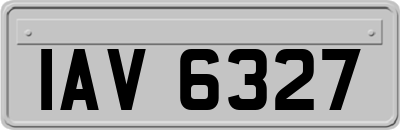 IAV 6327